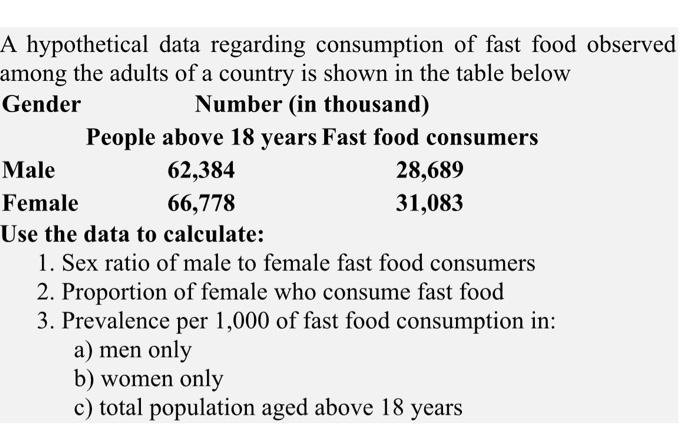 A hypothetical data regarding consumption of fast food observed among the adults of a country is shown in the table below

| Gender | Number (in thousand) | |
|---|---|---|
| | People above 18 years | Fast food consumers |
| Male | 62,384 | 28,689 |
| Female | 66,778 | 31,083 |

Use the data to calculate:
1. Sex ratio of male to female fast food consumers
2. Proportion of female who consume fast food
3. Prevalence per 1,000 of fast food consumption in:
a) men only
b) women only
c) total population aged above 18 years